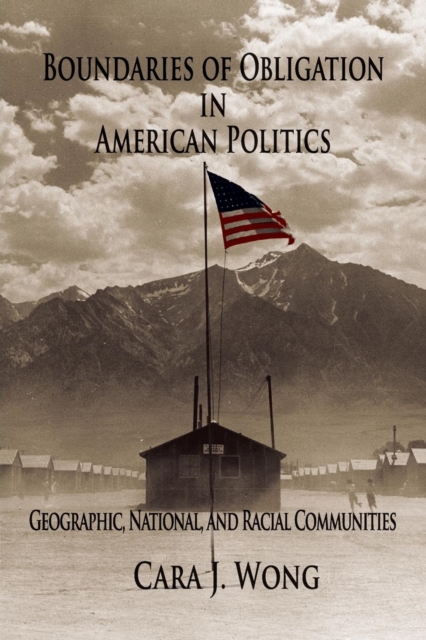 BOUNDARIES OF OBLIGATION IN AMERICAN POLITICS

GEOGRAPHIC, NATIONAL, AND RACIAL COMMUNITIES

CARA J. WONG